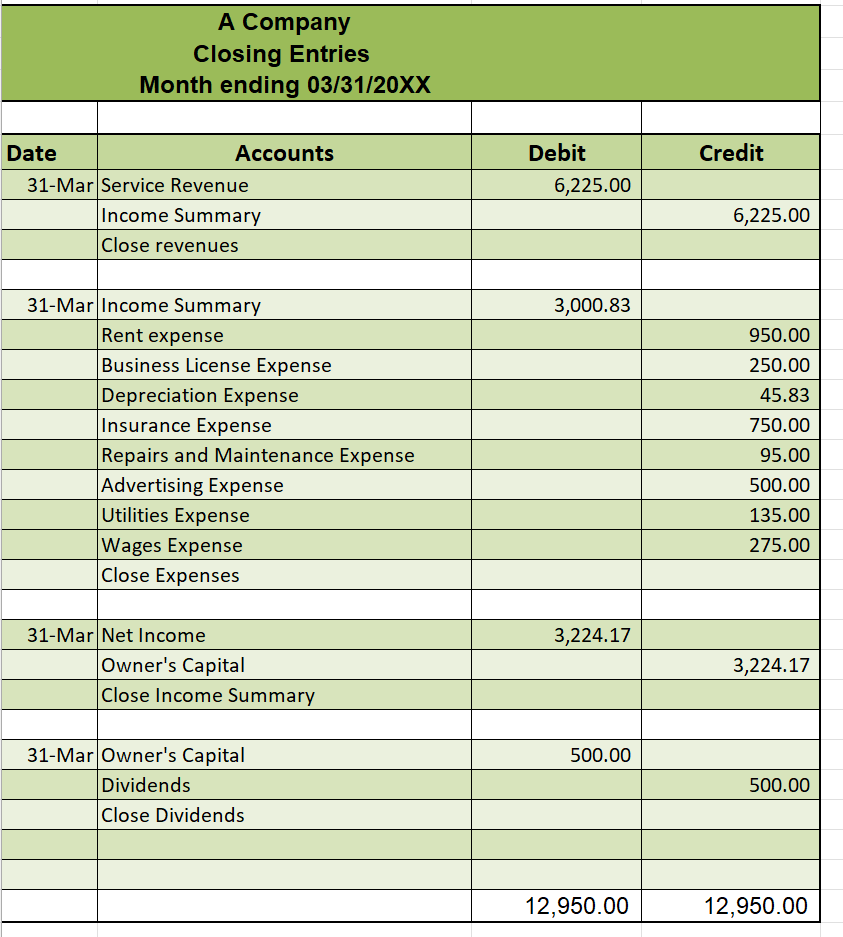 A Company
Closing Entries
Month ending 03/31/20XX

| Date | Accounts | Debit | Credit |
|---|---|---|---|
| 31-Mar | Service Revenue | 6,225.00 | |
| | Income Summary | | 6,225.00 |
| | Close revenues | | |
| | | | |
| 31-Mar | Income Summary | 3,000.83 | |
| | Rent expense | | 950.00 |
| | Business License Expense | | 250.00 |
| | Depreciation Expense | | 45.83 |
| | Insurance Expense | | 750.00 |
| | Repairs and Maintenance Expense | | 95.00 |
| | Advertising Expense | | 500.00 |
| | Utilities Expense | | 135.00 |
| | Wages Expense | | 275.00 |
| | Close Expenses | | |
| | | | |
| 31-Mar | Net Income | 3,224.17 | |
| | Owner's Capital | | 3,224.17 |
| | Close Income Summary | | |
| | | | |
| 31-Mar | Owner's Capital | 500.00 | |
| | Dividends | | 500.00 |
| | Close Dividends | | |
| | | | |
| | | | |
| | | 12,950.00 | 12,950.00 |